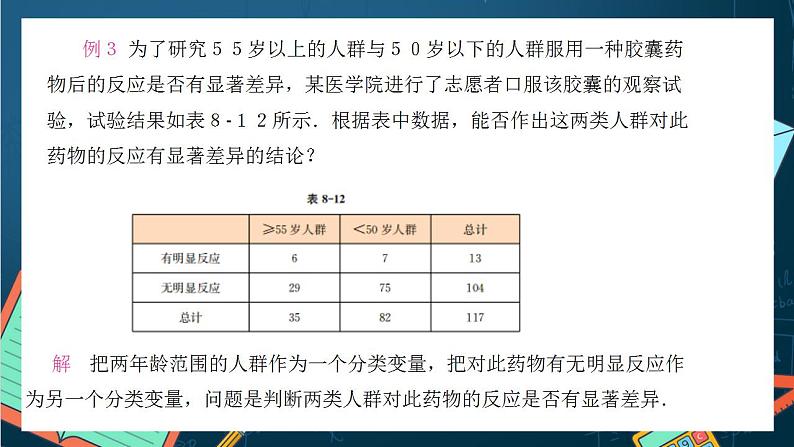 例 3 为了研究 5 5 岁以上的人群与 5 0 岁以下的人群服用一种胶囊药物后的反应是否有显著差异，某医学院进行了志愿者口服该胶囊的观察试验，试验结果如表 8 - 1 2 所示．根据表中数据，能否作出这两类人群对此药物的反应有显著差异的结论？

表 8-12

| | ≥55 岁人群 | <50 岁人群 | 总计 |
|---|---|---|---|
| 有明显反应 | 6 | 7 | 13 |
| 无明显反应 | 29 | 75 | 104 |
| 总计 | 35 | 82 | 117 |

解 把两年龄范围的人群作为一个分类变量，把对此药物有无明显反应作为另一个分类变量，问题是判断两类人群对此药物的反应是否有显著差异．